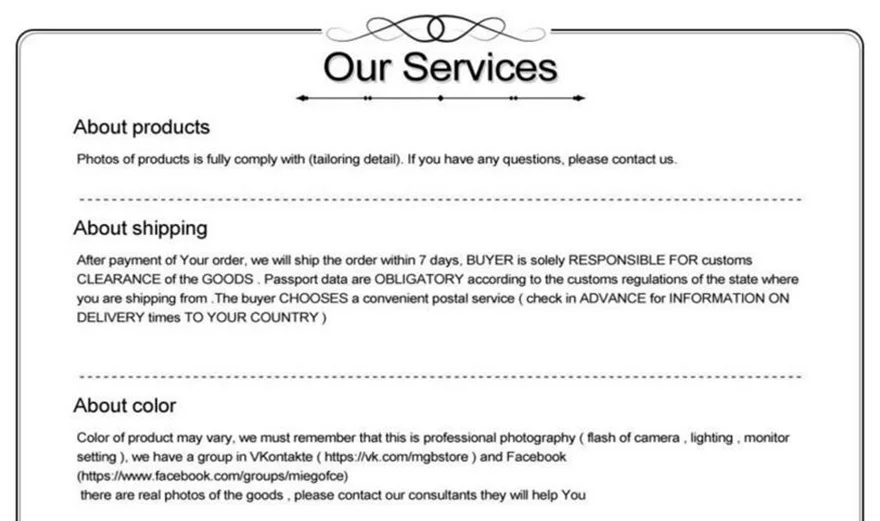 Our Services

About products

Photos of products is fully comply with (tailoring detail). If you have any questions, please contact us.

About shipping

After payment of Your order, we will ship the order within 7 days, BUYER is solely RESPONSIBLE FOR customs CLEARANCE of the GOODS . Passport data are OBLIGATORY according to the customs regulations of the state where you are shipping from .The buyer CHOOSES a convenient postal service ( check in ADVANCE for INFORMATION ON DELIVERY times TO YOUR COUNTRY )

About color

Color of product may vary, we must remember that this is professional photography ( flash of camera , lighting , monitor setting ), we have a group in VKontakte ( https://vk.com/mgbstore ) and Facebook (https://www.facebook.com/groups/miegofce)
there are real photos of the goods , please contact our consultants they will help You